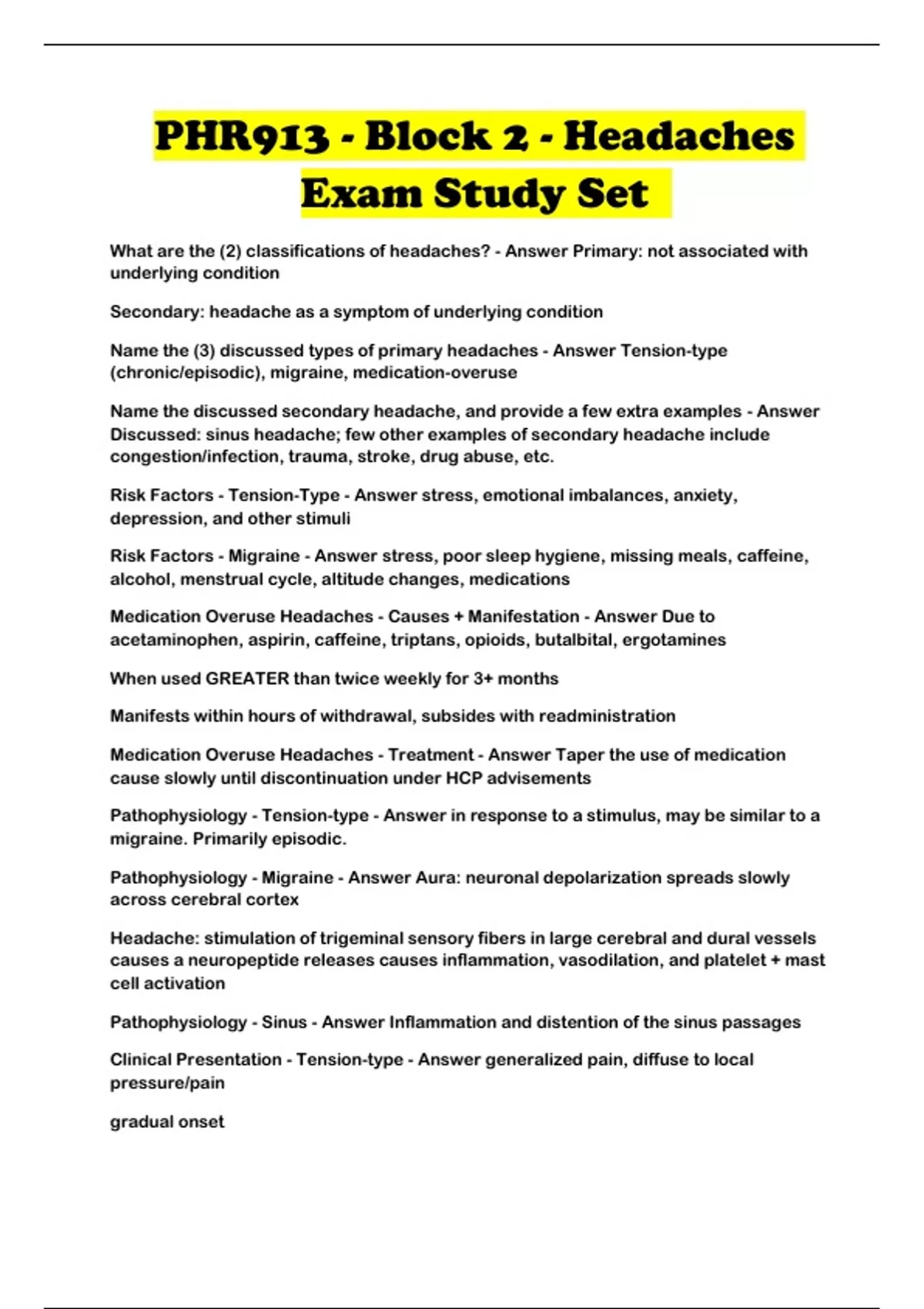 PHR913 - Block 2 - Headaches Exam Study Set

What are the (2) classifications of headaches? - Answer Primary: not associated with underlying condition

Secondary: headache as a symptom of underlying condition

Name the (3) discussed types of primary headaches - Answer Tension-type (chronic/episodic), migraine, medication-overuse

Name the discussed secondary headache, and provide a few extra examples - Answer Discussed: sinus headache; few other examples of secondary headache include congestion/infection, trauma, stroke, drug abuse, etc.

Risk Factors - Tension-Type - Answer stress, emotional imbalances, anxiety, depression, and other stimuli

Risk Factors - Migraine - Answer stress, poor sleep hygiene, missing meals, caffeine, alcohol, menstrual cycle, altitude changes, medications

Medication Overuse Headaches - Causes + Manifestation - Answer Due to acetaminophen, aspirin, caffeine, triptans, opioids, butalbital, ergotamines

When used GREATER than twice weekly for 3+ months

Manifests within hours of withdrawal, subsides with readministration

Medication Overuse Headaches - Treatment - Answer Taper the use of medication cause slowly until discontinuation under HCP advisements

Pathophysiology - Tension-type - Answer in response to a stimulus, may be similar to a migraine. Primarily episodic.

Pathophysiology - Migraine - Answer Aura: neuronal depolarization spreads slowly across cerebral cortex

Headache: stimulation of trigeminal sensory fibers in large cerebral and dural vessels causes a neuropeptide releases causes inflammation, vasodilation, and platelet + mast cell activation

Pathophysiology - Sinus - Answer Inflammation and distention of the sinus passages

Clinical Presentation - Tension-type - Answer generalized pain, diffuse to local pressure/pain

gradual onset